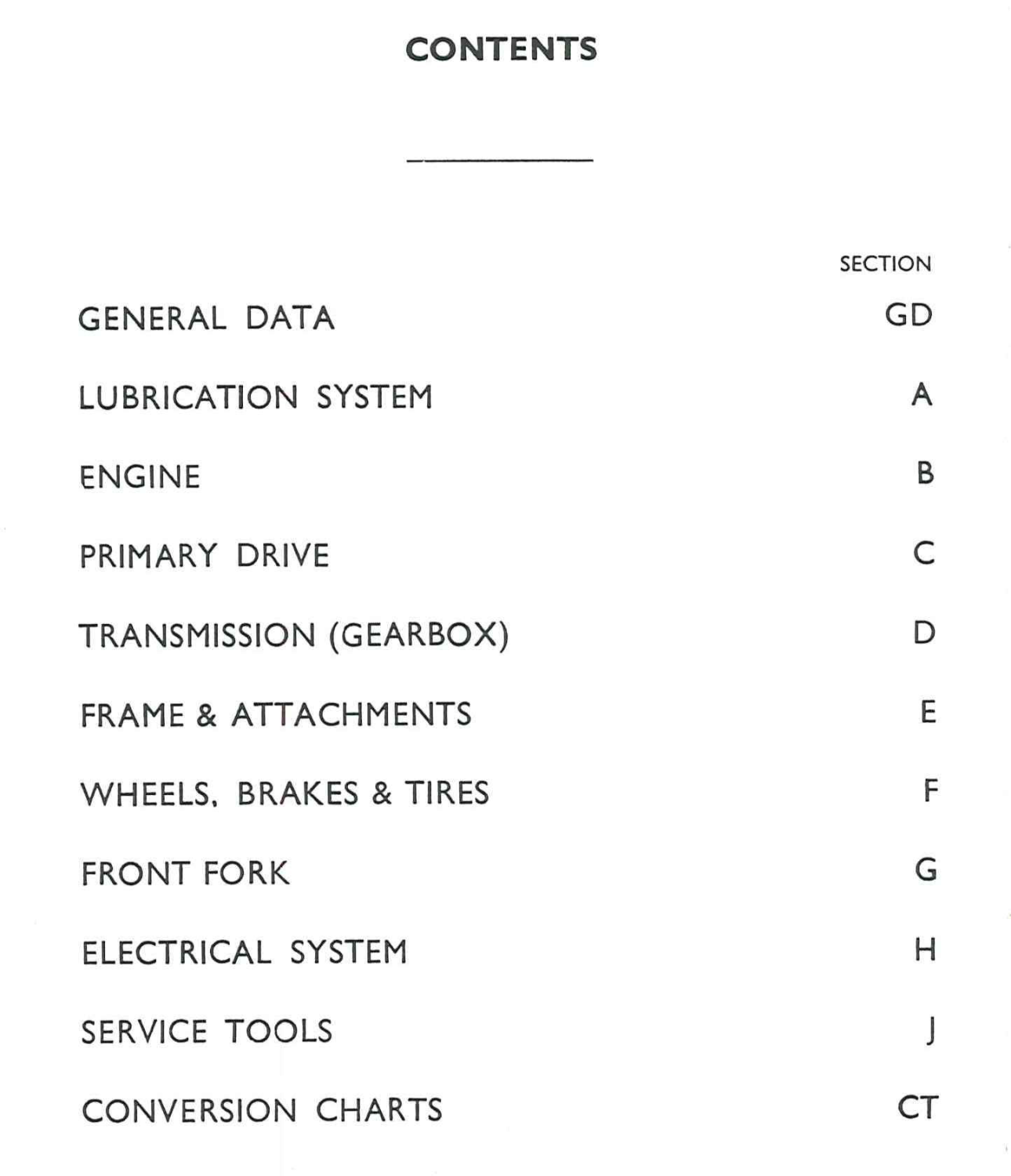 CONTENTS

| | SECTION |
|---|---|
| GENERAL DATA | GD |
| LUBRICATION SYSTEM | A |
| ENGINE | B |
| PRIMARY DRIVE | C |
| TRANSMISSION (GEARBOX) | D |
| FRAME & ATTACHMENTS | E |
| WHEELS, BRAKES & TIRES | F |
| FRONT FORK | G |
| ELECTRICAL SYSTEM | H |
| SERVICE TOOLS | J |
| CONVERSION CHARTS | CT |